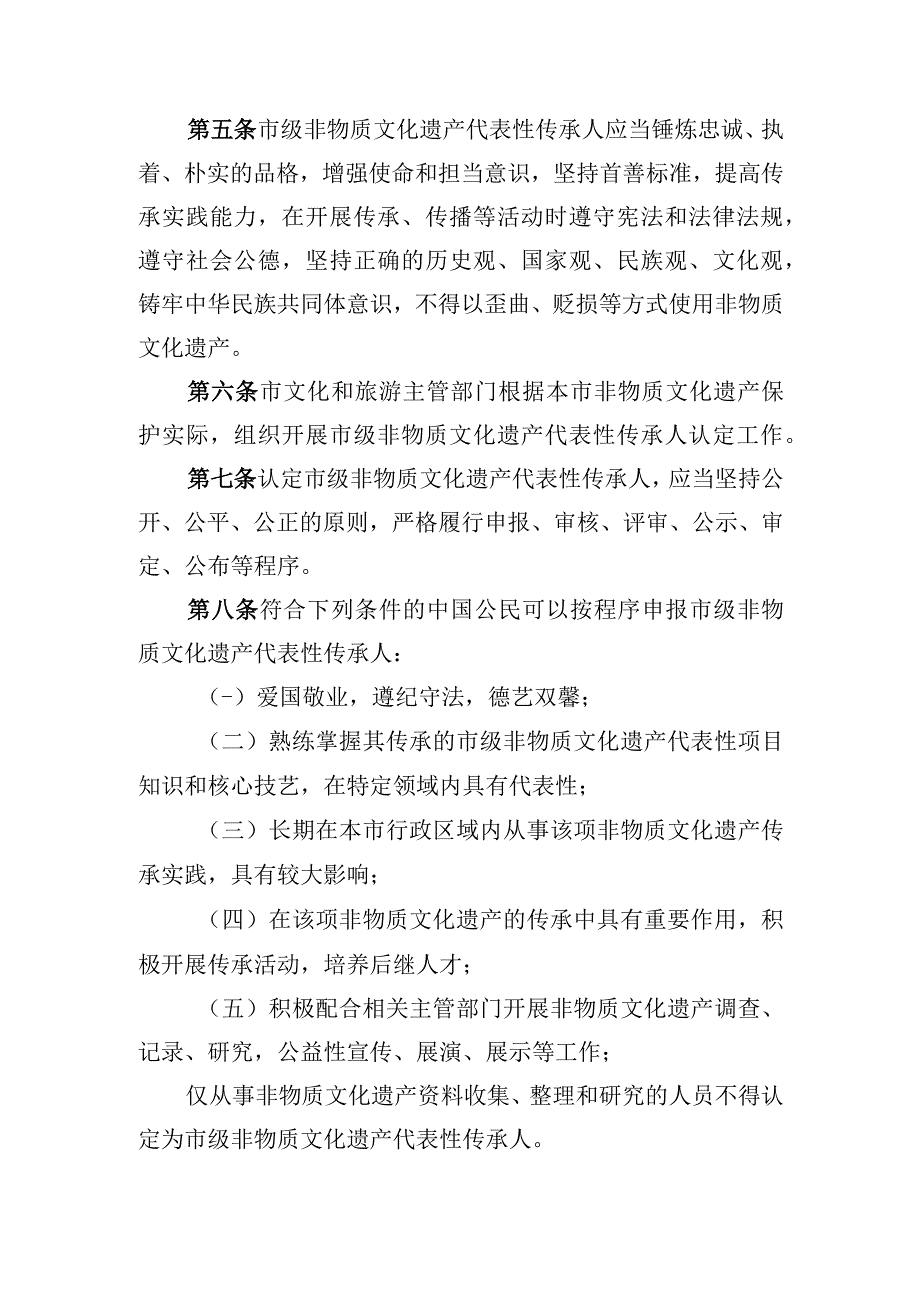 第五条市级非物质文化遗产代表性传承人应当锤炼忠诚、执着、朴实的品格，增强使命和担当意识，坚持首善标准，提高传承实践能力，在开展传承、传播等活动时遵守宪法和法律法规，遵守社会公德，坚持正确的历史观、国家观、民族观、文化观，铸牢中华民族共同体意识，不得以歪曲、贬损等方式使用非物质文化遗产。

第六条市文化和旅游主管部门根据本市非物质文化遗产保护实际，组织开展市级非物质文化遗产代表性传承人认定工作。

第七条认定市级非物质文化遗产代表性传承人，应当坚持公开、公平、公正的原则，严格履行申报、审核、评审、公示、审定、公布等程序。

第八条符合下列条件的中国公民可以按程序申报市级非物质文化遗产代表性传承人：

（-）爱国敬业，遵纪守法，德艺双馨；

（二）熟练掌握其传承的市级非物质文化遗产代表性项目知识和核心技艺，在特定领域内具有代表性；

（三）长期在本市行政区域内从事该项非物质文化遗产传承实践，具有较大影响；

（四）在该项非物质文化遗产的传承中具有重要作用，积极开展传承活动，培养后继人才；

（五）积极配合相关主管部门开展非物质文化遗产调查、记录、研究，公益性宣传、展演、展示等工作；

仅从事非物质文化遗产资料收集、整理和研究的人员不得认定为市级非物质文化遗产代表性传承人。